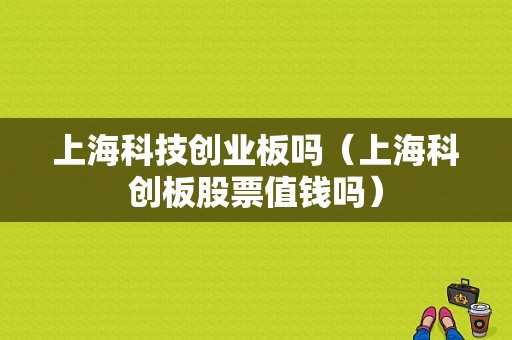 上海科技创业板吗（上海科创板股票值钱吗）